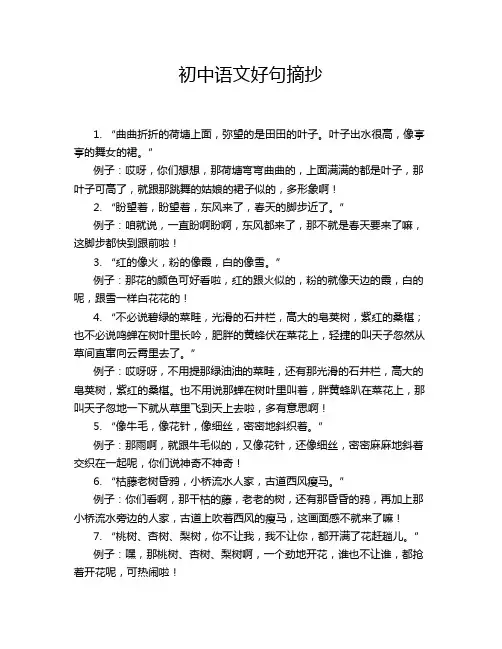 初中语文好句摘抄

1. “曲曲折折的荷塘上面，弥望的是田田的叶子。叶子出水很高，像亭亭的舞女的裙。”

例子：哎呀，你们想想，那荷塘弯弯曲曲的，上面满满的都是叶子，那叶子可高了，就跟那跳舞的姑娘的裙子似的，多形象啊！

2. “盼望着，盼望着，东风来了，春天的脚步近了。”

例子：咱就说，一直盼啊盼啊，东风都来了，那不就是春天要来了嘛，这脚步都快到跟前啦！

3. “红的像火，粉的像霞，白的像雪。”

例子：那花的颜色可好看啦，红的跟火似的，粉的就像天边的霞，白的呢，跟雪一样白花花的！

4. “不必说碧绿的菜畦，光滑的石井栏，高大的皂荚树，紫红的桑椹；也不必说鸣蝉在树叶里长吟，肥胖的黄蜂伏在菜花上，轻捷的叫天子忽然从草间直窜向云霄里去了。”

例子：哎呀呀，不用提那绿油油的菜畦，还有那光滑的石井栏，高大的皂荚树，紫红的桑椹。也不用说那蝉在树叶里叫着，胖黄蜂趴在菜花上，那叫天子忽地一下就从草里飞到天上去啦，多有意思啊！

5. “像牛毛，像花针，像细丝，密密地斜织着。”

例子：那雨啊，就跟牛毛似的，又像花针，还像细丝，密密麻麻地斜着交织在一起呢，你们说神奇不神奇！

6. “枯藤老树昏鸦，小桥流水人家，古道西风瘦马。”

例子：你们看啊，那干枯的藤，老老的树，还有那昏昏的鸦，再加上那小桥流水旁边的人家，古道上吹着西风的瘦马，这画面感不就来了嘛！

7. “桃树、杏树、梨树，你不让我，我不让你，都开满了花赶趟儿。”

例子：嘿，那桃树、杏树、梨树啊，一个劲地开花，谁也不让谁，都抢着开花呢，可热闹啦！